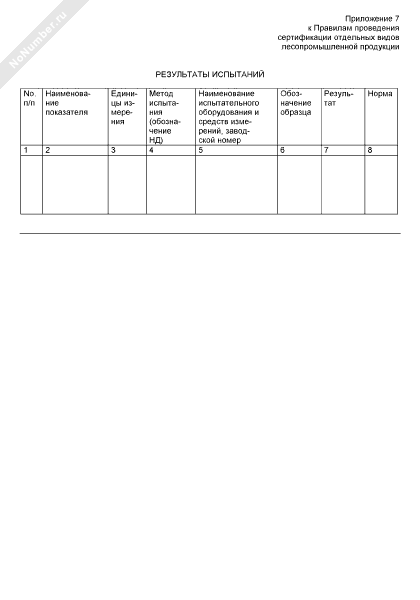 NoNumber.ru

Приложение 7
к Правилам проведения
сертификации отдельных видов
лесопромышленной продукции

РЕЗУЛЬТАТЫ ИСПЫТАНИЙ

| No. п/п | Наименование показателя | Единицы измерения | Метод испытания (обозначение НД) | Наименование испытательного оборудования и средств измерений, заводской номер | Обозначение образца | Результат | Норма |
|---|---|---|---|---|---|---|---|
| 1 | 2 | 3 | 4 | 5 | 6 | 7 | 8 |
| | | | | | | | |